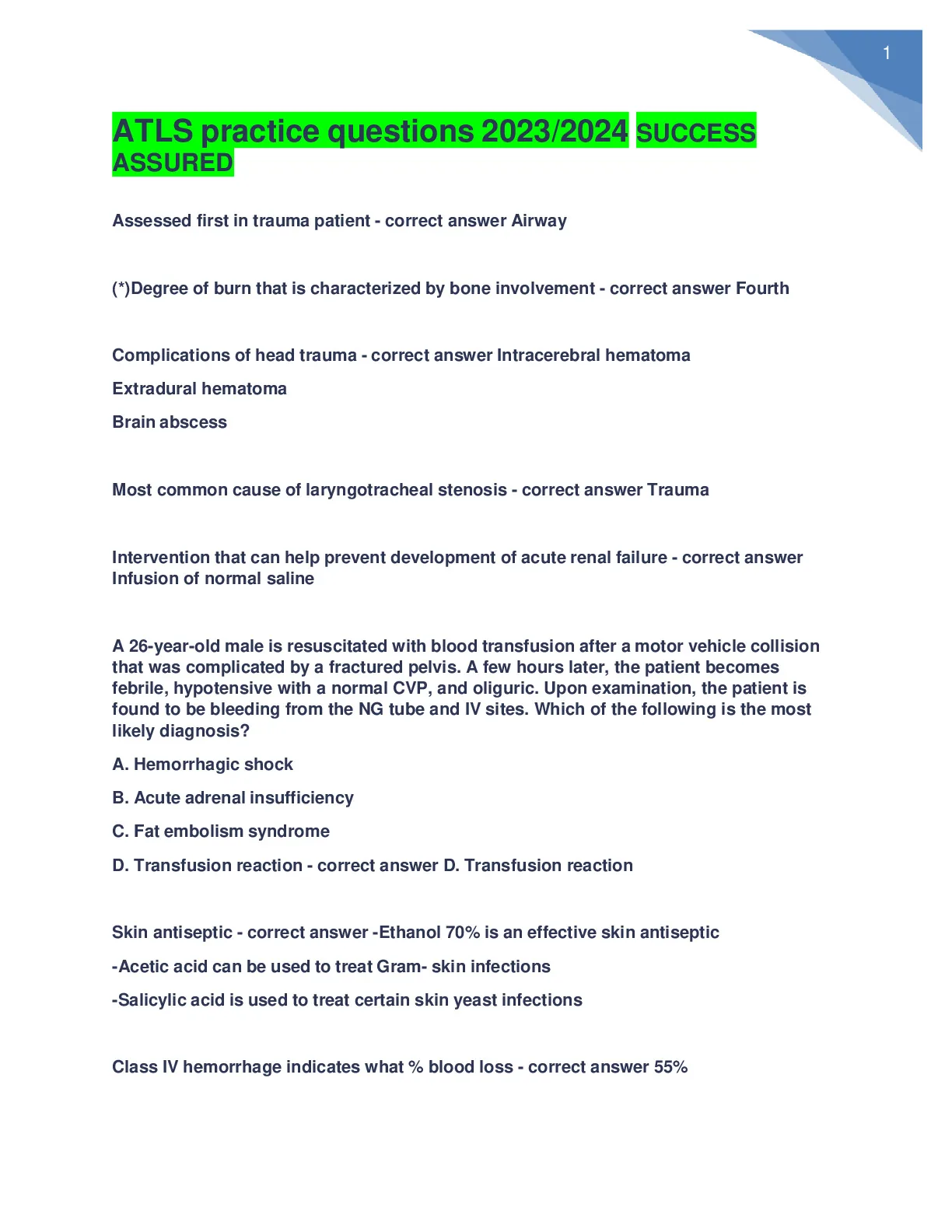 1

ATLS practice questions 2023/2024 SUCCESS ASSURED

Assessed first in trauma patient - correct answer Airway

(*)Degree of burn that is characterized by bone involvement - correct answer Fourth

Complications of head trauma - correct answer Intracerebral hematoma

Extradural hematoma

Brain abscess

Most common cause of laryngotracheal stenosis - correct answer Trauma

Intervention that can help prevent development of acute renal failure - correct answer Infusion of normal saline

A 26-year-old male is resuscitated with blood transfusion after a motor vehicle collision that was complicated by a fractured pelvis. A few hours later, the patient becomes febrile, hypotensive with a normal CVP, and oliguric. Upon examination, the patient is found to be bleeding from the NG tube and IV sites. Which of the following is the most likely diagnosis?

A. Hemorrhagic shock

B. Acute adrenal insufficiency

C. Fat embolism syndrome

D. Transfusion reaction - correct answer D. Transfusion reaction

Skin antiseptic - correct answer -Ethanol 70% is an effective skin antiseptic

-Acetic acid can be used to treat Gram- skin infections

-Salicylic acid is used to treat certain skin yeast infections

Class IV hemorrhage indicates what % blood loss - correct answer 55%